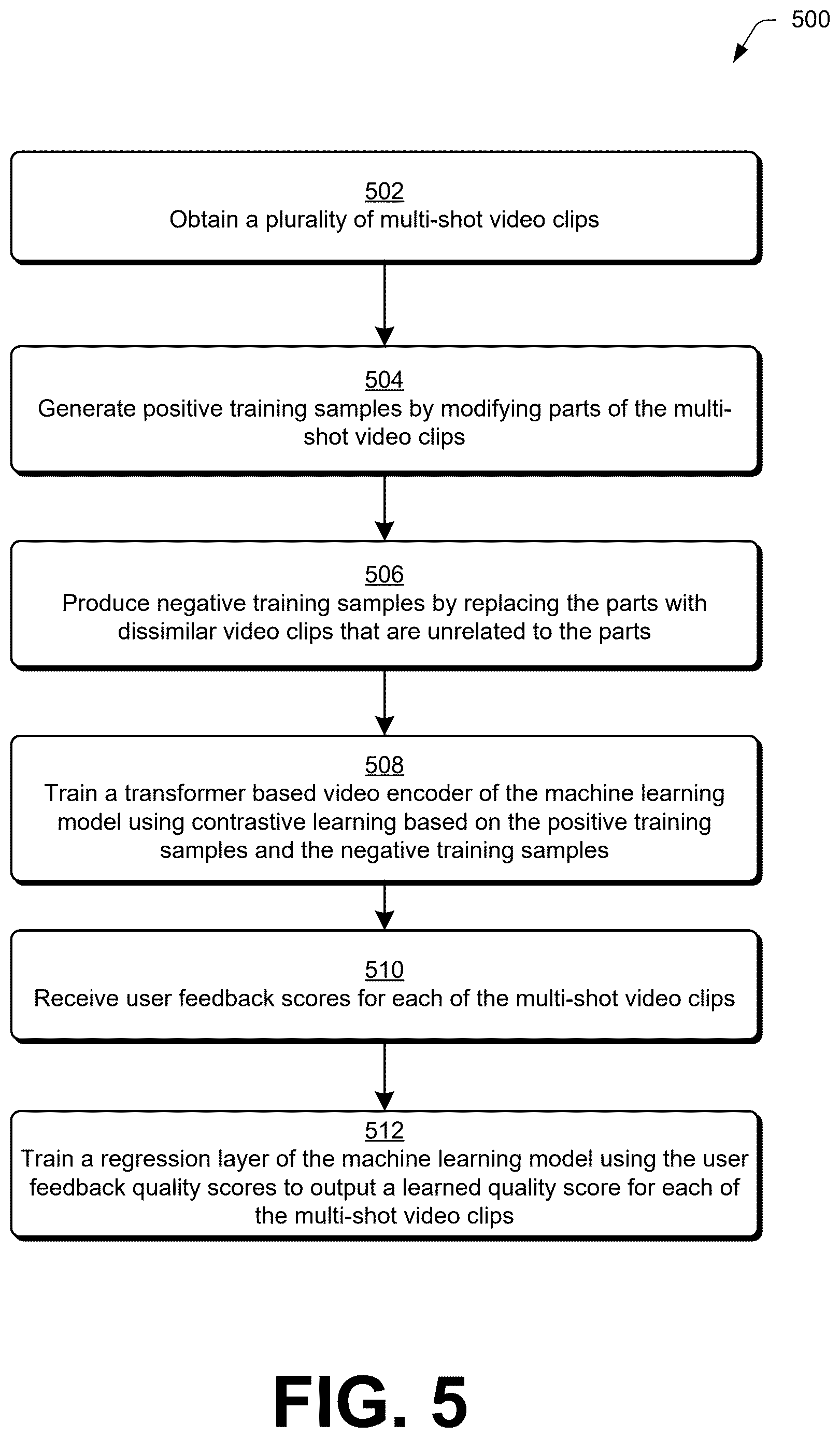 500

502
Obtain a plurality of multi-shot video clips

504
Generate positive training samples by modifying parts of the multi-shot video clips

506
Produce negative training samples by replacing the parts with dissimilar video clips that are unrelated to the parts

508
Train a transformer based video encoder of the machine learning model using contrastive learning based on the positive training samples and the negative training samples

510
Receive user feedback scores for each of the multi-shot video clips

512
Train a regression layer of the machine learning model using the user feedback quality scores to output a learned quality score for each of the multi-shot video clips

FIG. 5